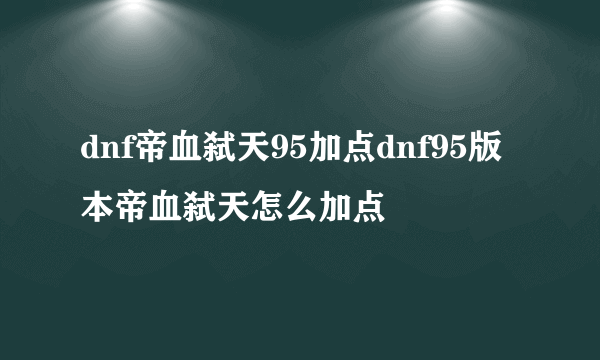 dnf帝血弑天95加点dnf95版本帝血弑天怎么加点